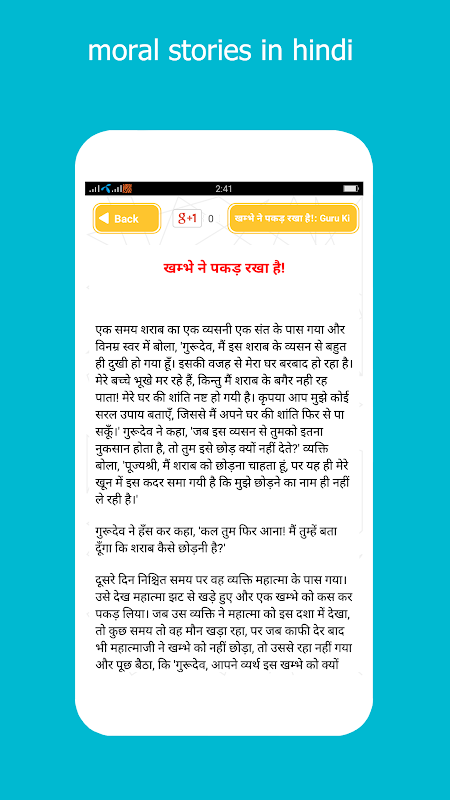 moral stories in hindi

2:41

Back

g+1 0

खम्भे ने पकड़ रखा है!: Guru Ki

खम्भे ने पकड़ रखा है!

एक समय शराब का एक व्यसनी एक संत के पास गया और विनम्र स्वर में बोला, 'गुरूदेव, मैं इस शराब के व्यसन से बहुत ही दुखी हो गया हूँ। इसकी वजह से मेरा घर बरबाद हो रहा है। मेरे बच्चे भूखे मर रहे हैं, किन्तु मैं शराब के बगैर नही रह पाता! मेरे घर की शांति नष्ट हो गयी है। कृपया आप मुझे कोई सरल उपाय बताएँ, जिससे मैं अपने घर की शांति फिर से पा सकूँ।' गुरूदेव ने कहा, 'जब इस व्यसन से तुमको इतना नुकसान होता है, तो तुम इसे छोड़ क्यों नहीं देते?' व्यक्ति बोला, 'पूज्यश्री, मैं शराब को छोड़ना चाहता हूं, पर यह ही मेरे खून में इस कदर समा गयी है कि मुझे छोड़ने का नाम ही नहीं ले रही है।'

गुरूदेव ने हँस कर कहा, 'कल तुम फिर आना! मैं तुम्हें बता दूँगा कि शराब कैसे छोड़नी है?'

दूसरे दिन निश्चित समय पर वह व्यक्ति महात्मा के पास गया। उसे देख महात्मा झट से खड़े हुए और एक खम्भे को कस कर पकड़ लिया। जब उस व्यक्ति ने महात्मा को इस दशा में देखा, तो कुछ समय तो वह मौन खड़ा रहा, पर जब काफी देर बाद भी महात्माजी ने खम्भे को नहीं छोड़ा, तो उससे रहा नहीं गया और पूछ बैठा, कि 'गुरूदेव, आपने व्यर्थ इस खम्भे को क्यों